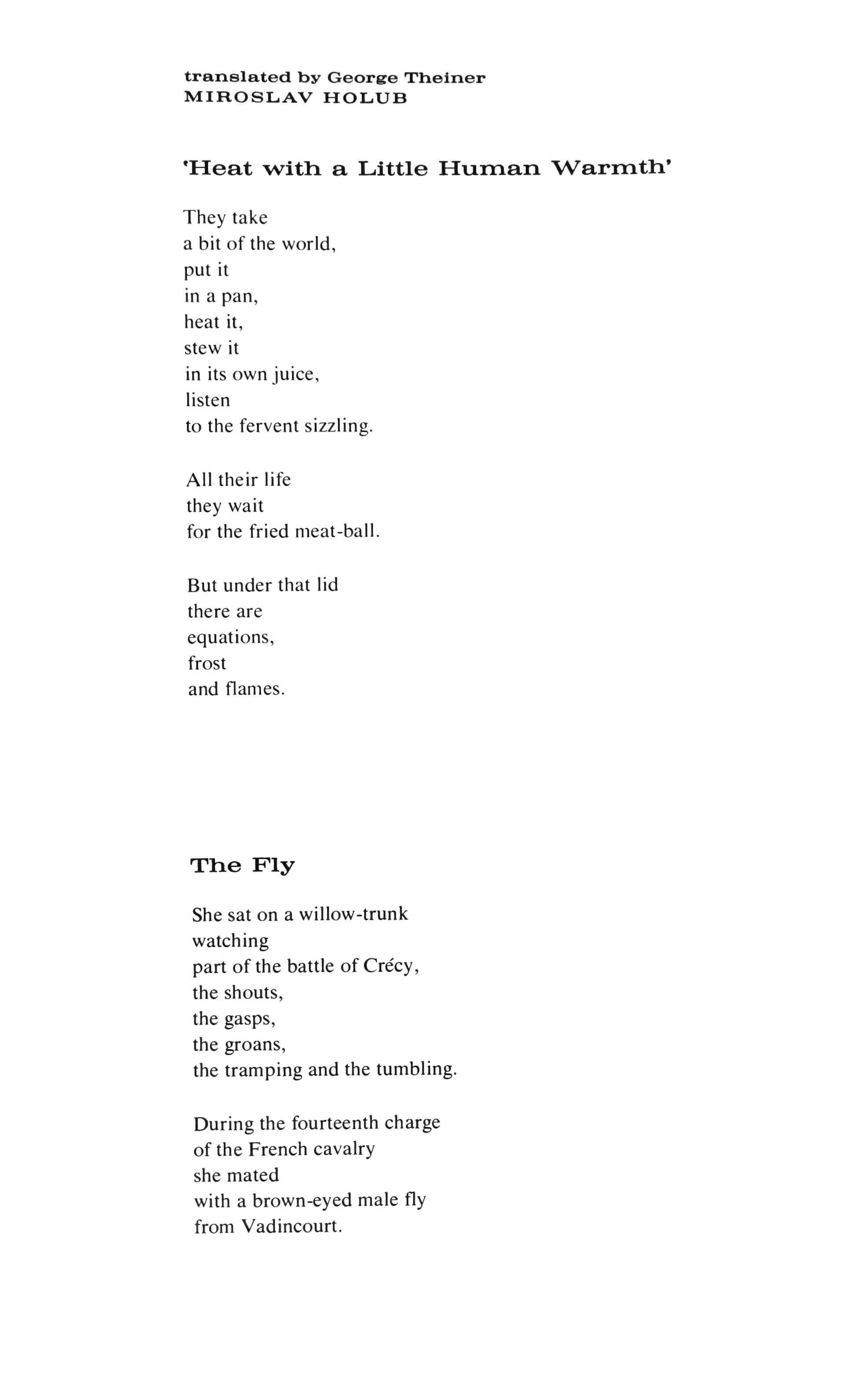 translated by George Theiner
MIROSLAV HOLUB

'Heat with a Little Human Warmth'

They take
a bit of the world,
put it
in a pan,
heat it,
stew it
in its own juice,
listen
to the fervent sizzling.

All their life
they wait
for the fried meat-ball.

But under that lid
there are
equations,
frost
and flames.

The Fly

She sat on a willow-trunk
watching
part of the battle of Crécy,
the shouts,
the gasps,
the groans,
the tramping and the tumbling.

During the fourteenth charge
of the French cavalry
she mated
with a brown-eyed male fly
from Vadincourt.